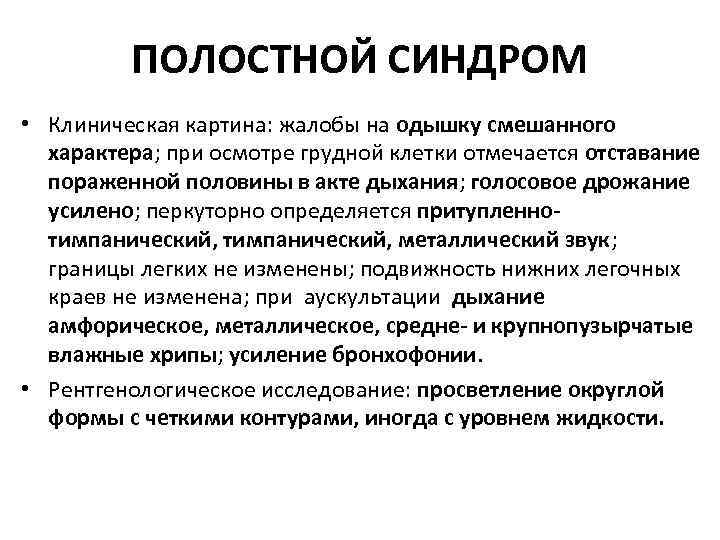 ПОЛОСТНОЙ СИНДРОМ

• Клиническая картина: жалобы на одышку смешанного характера; при осмотре грудной клетки отмечается отставание пораженной половины в акте дыхания; голосовое дрожание усилено; перкуторно определяется притупленно-тимпанический, тимпанический, металлический звук; границы легких не изменены; подвижность нижних легочных краев не изменена; при аускультации дыхание амфорическое, металлическое, средне- и крупнопузырчатые влажные хрипы; усиление бронхофонии.

• Рентгенологическое исследование: просветление округлой формы с четкими контурами, иногда с уровнем жидкости.